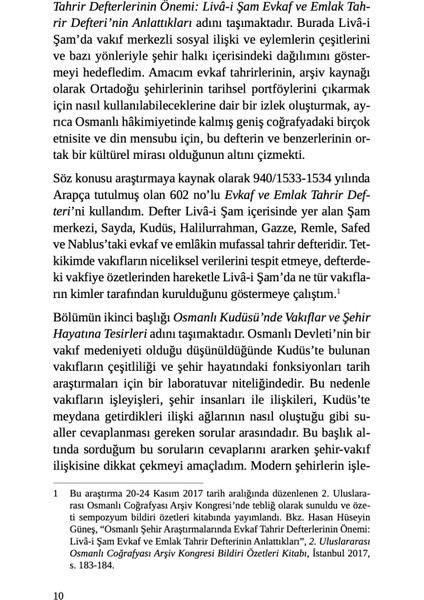 Tahrir Defterlerinin Önemi: Livâ-i Şam Evkaf ve Emlak Tahrir Defteri'nin Anlattıkları adını taşımaktadır. Burada Livâ-i Şam'da vakıf merkezli sosyal ilişki ve eylemlerin çeşitlerini ve bazı yönleriyle şehir halkı içerisindeki dağılımını göstermeyi hedefledim. Amacım evkaf tahrirlerinin, arşiv kaynağı olarak Ortadoğu şehirlerinin tarihsel portföylerini çıkarmak için nasıl kullanılabileceklerine dair bir izlek oluşturmak, ayrıca Osmanlı hâkimiyetinde kalmış geniş coğrafyadaki birçok etnisite ve din mensubu için, bu defterin ve benzerlerinin ortak bir kültürel mirası olduğunun altını çizmekti.

Söz konusu araştırmaya kaynak olarak 940/1533-1534 yılında Arapça tutulmuş olan 602 no'lu Evkaf ve Emlak Tahrir Defteri'ni kullandım. Defter Livâ-i Şam içerisinde yer alan Şam merkezi, Sayda, Kudüs, Halilurrahman, Gazze, Remle, Safed ve Nablus'taki evkaf ve emlâkin mufassal tahrir defteridir. Tetkikimde vakıfların niceliksel verilerini tespit etmeye, defterdeki vakfiye özetlerinden hareketle Livâ-i Şam'da ne tür vakıfların kimler tarafından kurulduğunu göstermeye çalıştım.$^1$

Bölümün ikinci başlığı Osmanlı Kudüsü'nde Vakıflar ve Şehir Hayatına Tesirleri adını taşımaktadır. Osmanlı Devleti'nin bir vakıf medeniyeti olduğu düşünüldüğünde Kudüs'te bulunan vakıfların çeşitliliği ve şehir hayatındaki fonksiyonları tarih araştırmaları için bir laboratuvar niteliğindedir. Bu nedenle vakıfların işleyişleri, şehir insanları ile ilişkileri, Kudüs'te meydana getirdikleri ilişki ağlarının nasıl oluştuğu gibi sualler cevaplanması gereken sorular arasındadır. Bu başlık altında sorduğum bu soruların cevaplarını ararken şehir-vakıf ilişkisine dikkat çekmeyi amaçladım. Modern şehirlerin işle-

1 Bu araştırma 20-24 Kasım 2017 tarih aralığında düzenlenen 2. Uluslararası Osmanlı Coğrafyası Arşiv Kongresi'nde tebliğ olarak sunuldu ve özeti sempozyum bildiri özetleri kitabında yayımlandı. Bkz. Hasan Hüseyin Güneş, "Osmanlı Şehir Araştırmalarında Evkaf Tahrir Defterlerinin Önemi: Livâ-i Şam Evkaf ve Emlak Tahrir Defterinin Anlattıkları", 2. Uluslararası Osmanlı Coğrafyası Arşiv Kongresi Bildiri Özetleri Kitabı, İstanbul 2017, s. 183-184.

10